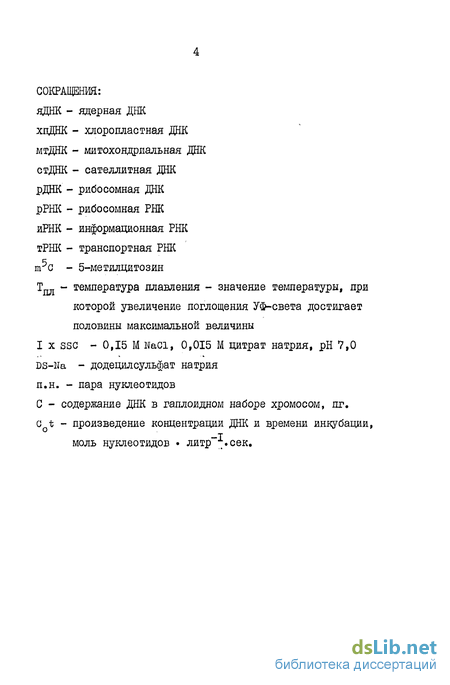 4

СОКРАЩЕНИЯ:

яДНК - ядерная ДНК

хпДНК - хлоропластная ДНК

мтДНК - митохондриальная ДНК

стДНК - сателлитная ДНК

рДНК - рибосомная ДНК

рРНК - рибосомная РНК

иРНК - информационная РНК

тРНК - транспортная РНК

$m^5C$ - 5-метилцитозин

$T_{пл}$ - температура плавления - значение температуры, при которой увеличение поглощения УФ-света достигает половины максимальной величины

I x SSC - 0,I5 M NaCl, 0,0I5 M цитрат натрия, pH 7,0

DS-Na - додецилсульфат натрия

п.н. - пара нуклеотидов

С - содержание ДНК в гаплоидном наборе хромосом, пг.

$C_ot$ - произведение концентрации ДНК и времени инкубации, моль нуклеотидов · литр$^{-I}$.сек.

dsLib.net
библиотека диссертаций